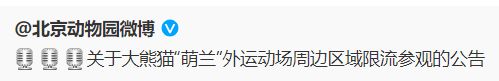 @北京动物园微博

关于大熊猫“萌兰”外运动场周边区域限流参观的公告